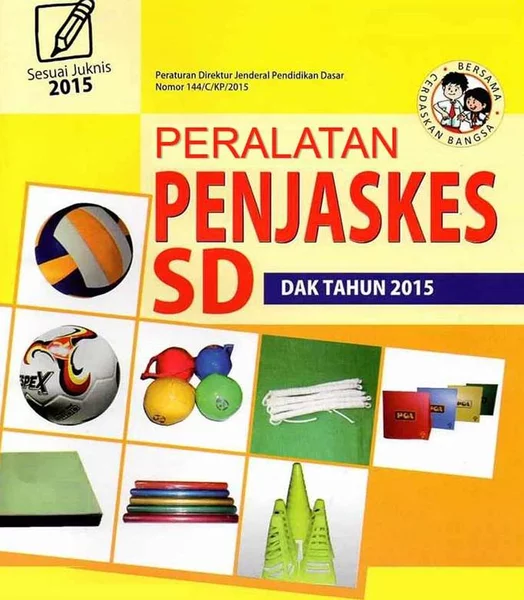 Sesuai Juknis
2015

Peraturan Direktur Jenderal Pendidikan Dasar
Nomor 144/C/KP/2015

BERSAMA CERDASKAN BANGSA

PERALATAN
PENJASKES
SD

DAK TAHUN 2015

SPEX

PGL

PGL

PGL